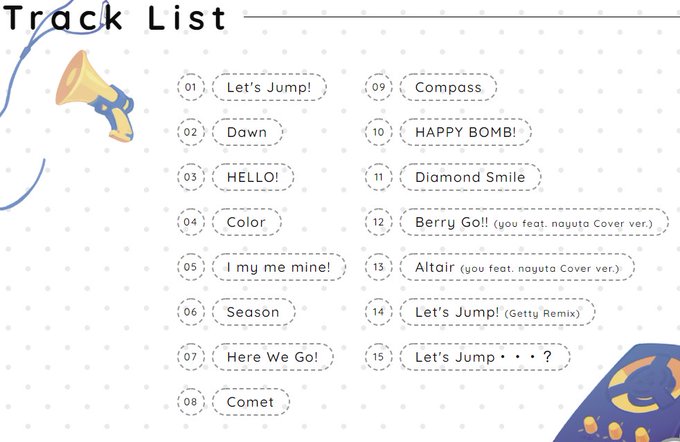 Track List

01 Let's Jump!

02 Dawn

03 HELLO!

04 Color

05 I my me mine!

06 Season

07 Here We Go!

08 Comet

09 Compass

10 HAPPY BOMB!

11 Diamond Smile

12 Berry Go!! (you feat. nayuta Cover ver.)

13 Altair (you feat. nayuta Cover ver.)

14 Let's Jump! (Getty Remix)

15 Let's Jump・・・?